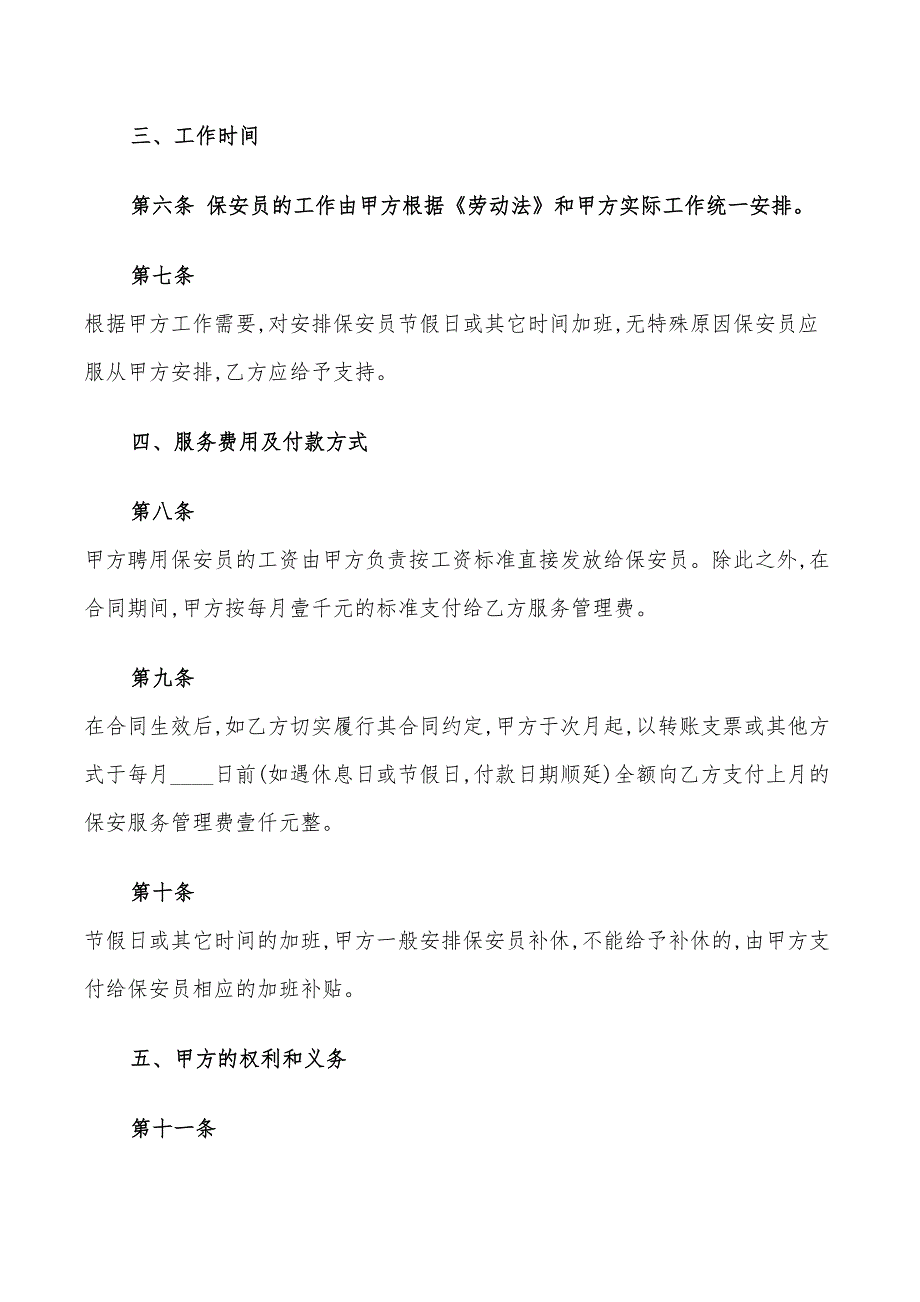 三、工作时间

第六条 保安员的工作由甲方根据《劳动法》和甲方实际工作统一安排。

第七条

根据甲方工作需要,对安排保安员节假日或其它时间加班,无特殊原因保安员应服从甲方安排,乙方应给予支持。

四、服务费用及付款方式

第八条

甲方聘用保安员的工资由甲方负责按工资标准直接发放给保安员。除此之外,在合同期间,甲方按每月壹千元的标准支付给乙方服务管理费。

第九条

在合同生效后,如乙方切实履行其合同约定,甲方于次月起,以转账支票或其他方式于每月____日前(如遇休息日或节假日,付款日期顺延)全额向乙方支付上月的保安服务管理费壹仟元整。

第十条

节假日或其它时间的加班,甲方一般安排保安员补休,不能给予补休的,由甲方支付给保安员相应的加班补贴。

五、甲方的权利和义务

第十一条